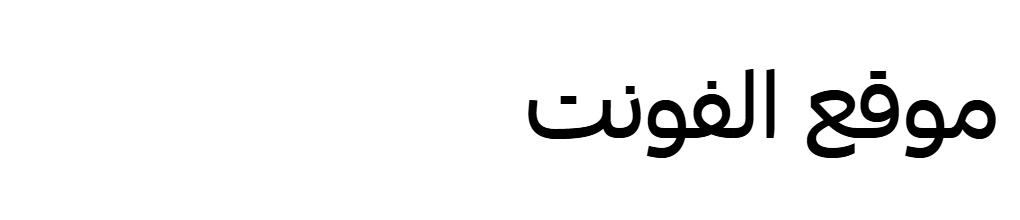 موقع الفونت